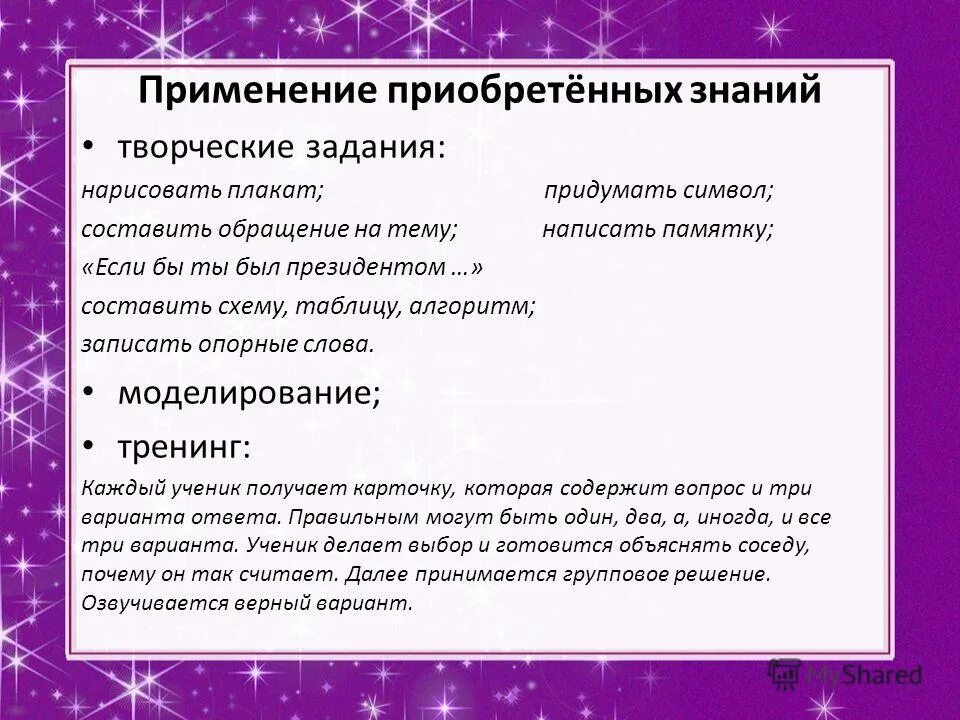 Применение приобретённых знаний

• творческие задания:

нарисовать плакат; придумать символ;

составить обращение на тему; написать памятку;

«Если бы ты был президентом …»

составить схему, таблицу, алгоритм;

записать опорные слова.

• моделирование;

• тренинг:

Каждый ученик получает карточку, которая содержит вопрос и три варианта ответа. Правильным могут быть один, два, а, иногда, и все три варианта. Ученик делает выбор и готовится объяснять соседу, почему он так считает. Далее принимается групповое решение. Озвучивается верный вариант.

MyShared